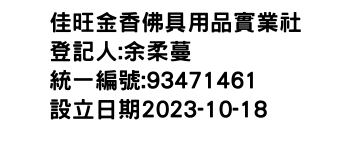 佳旺金香佛具用品實業社
登記人:余柔蔓
統一編號:93471461
設立日期2023-10-18